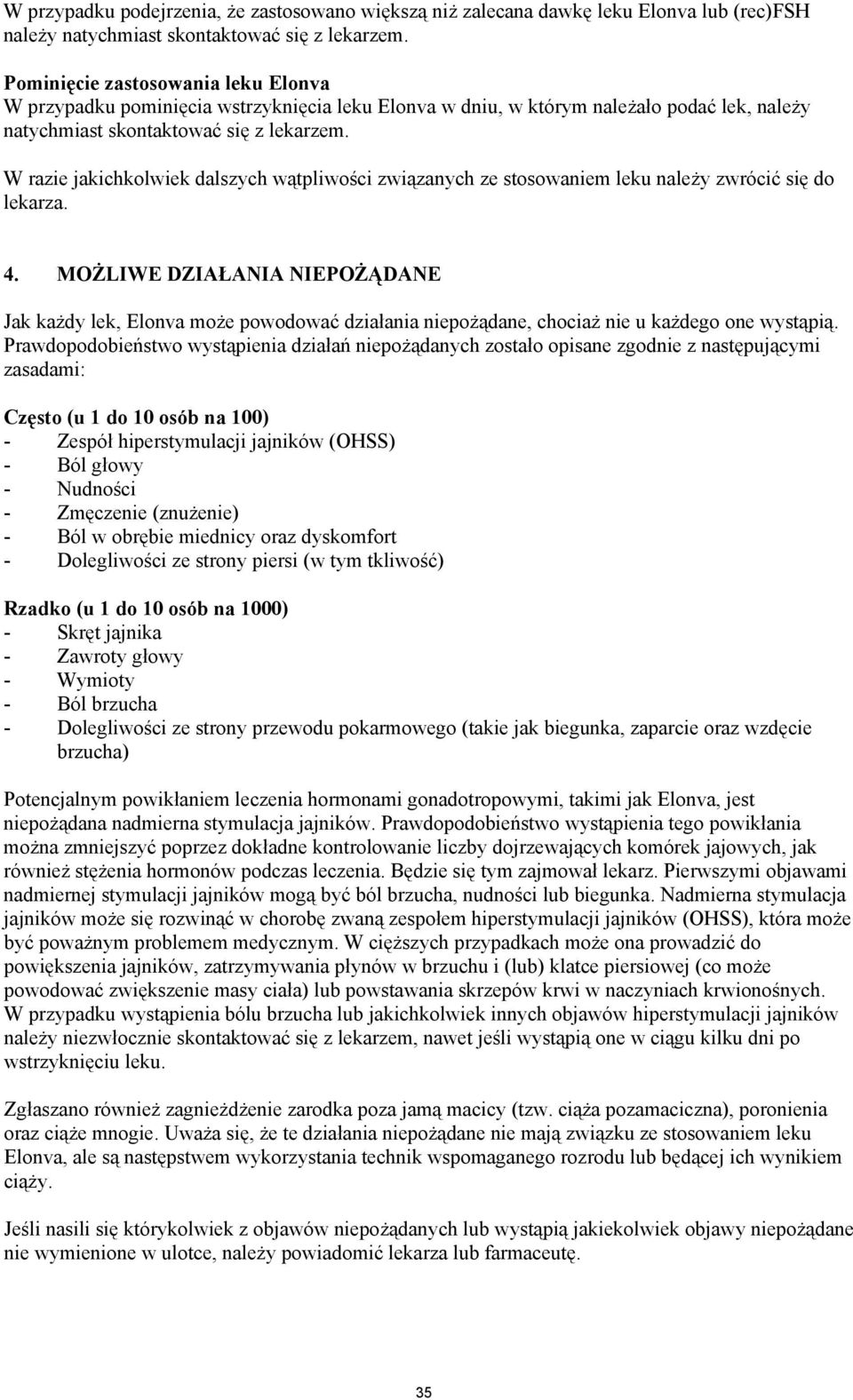 W przypadku podejrzenia, że zastosowano większą niż zalecana dawkę leku Elonva lub (rec)FSH należy natychmiast skontaktować się z lekarzem.

Pominięcie zastosowania leku Elonva
W przypadku pominięcia wstrzyknięcia leku Elonva w dniu, w którym należało podać lek, należy natychmiast skontaktować się z lekarzem.

W razie jakichkolwiek dalszych wątpliwości związanych ze stosowaniem leku należy zwrócić się do lekarza.

4. MOŻLIWE DZIAŁANIA NIEPOŻĄDANE

Jak każdy lek, Elonva może powodować działania niepożądane, chociaż nie u każdego one wystąpią. Prawdopodobieństwo wystąpienia działań niepożądanych zostało opisane zgodnie z następującymi zasadami:

Często (u 1 do 10 osób na 100)
- Zespół hiperstymulacji jajników (OHSS)
- Ból głowy
- Nudności
- Zmęczenie (znużenie)
- Ból w obrębie miednicy oraz dyskomfort
- Dolegliwości ze strony piersi (w tym tkliwość)

Rzadko (u 1 do 10 osób na 1000)
- Skręt jajnika
- Zawroty głowy
- Wymioty
- Ból brzucha
- Dolegliwości ze strony przewodu pokarmowego (takie jak biegunka, zaparcie oraz wzdęcie brzucha)

Potencjalnym powikłaniem leczenia hormonami gonadotropowymi, takimi jak Elonva, jest niepożądana nadmierna stymulacja jajników. Prawdopodobieństwo wystąpienia tego powikłania można zmniejszyć poprzez dokładne kontrolowanie liczby dojrzewających komórek jajowych, jak również stężenia hormonów podczas leczenia. Będzie się tym zajmował lekarz. Pierwszymi objawami nadmiernej stymulacji jajników mogą być ból brzucha, nudności lub biegunka. Nadmierna stymulacja jajników może się rozwinąć w chorobę zwaną zespołem hiperstymulacji jajników (OHSS), która może być poważnym problemem medycznym. W cięższych przypadkach może ona prowadzić do powiększenia jajników, zatrzymywania płynów w brzuchu i (lub) klatce piersiowej (co może powodować zwiększenie masy ciała) lub powstawania skrzepów krwi w naczyniach krwionośnych. W przypadku wystąpienia bólu brzucha lub jakichkolwiek innych objawów hiperstymulacji jajników należy niezwłocznie skontaktować się z lekarzem, nawet jeśli wystąpią one w ciągu kilku dni po wstrzyknięciu leku.

Zgłaszano również zagnieżdżenie zarodka poza jamą macicy (tzw. ciąża pozamaciczna), poronienia oraz ciąże mnogie. Uważa się, że te działania niepożądane nie mają związku ze stosowaniem leku Elonva, ale są następstwem wykorzystania technik wspomaganego rozrodu lub będącej ich wynikiem ciąży.

Jeśli nasili się którykolwiek z objawów niepożądanych lub wystąpią jakiekolwiek objawy niepożądane nie wymienione w ulotce, należy powiadomić lekarza lub farmaceutę.

35